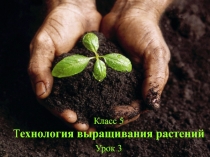 Класс 5
Технология выращивания растений
Урок 3